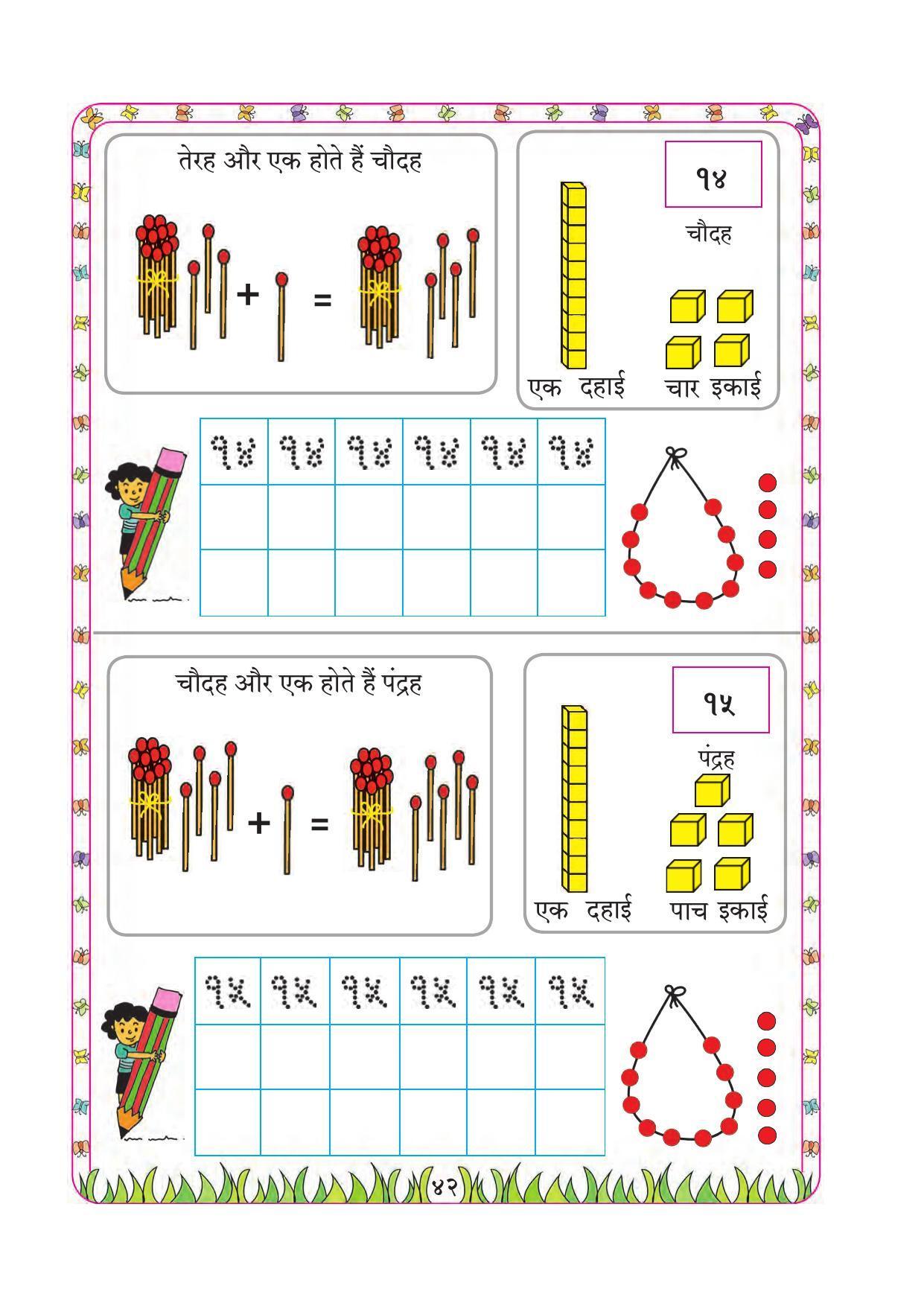 तेरह और एक होते हैं चौदह

+ =

१४

चौदह

एक दहाई चार इकाई

| १४ | १४ | १४ | १४ | १४ | १४ |
|---|---|---|---|---|---|
| | | | | | |
| | | | | | |

चौदह और एक होते हैं पंद्रह

+ =

१५

पंद्रह

एक दहाई पाच इकाई

| १५ | १५ | १५ | १५ | १५ | १५ |
|---|---|---|---|---|---|
| | | | | | |
| | | | | | |

४२